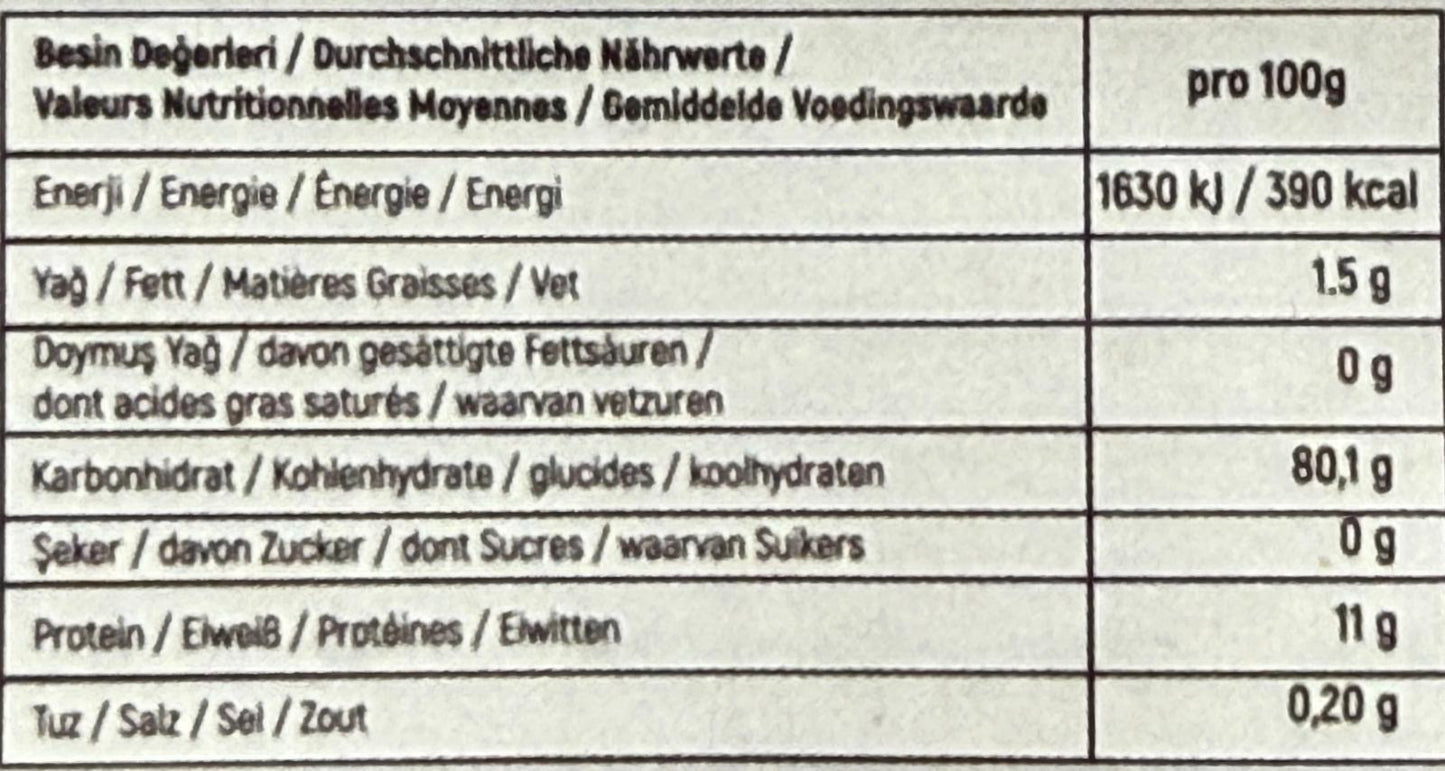 | Besin Değerleri / Durchschnittliche Nährwerte / Valeurs Nutritionnelles Moyennes / Gemiddelde Voedingswaarde | pro 100g |
|---|---|
| Enerji / Energie / Énergie / Energi | 1630 kJ / 390 kcal |
| Yağ / Fett / Matières Graisses / Vet | 1.5 g |
| Doymuş Yağ / davon gesättigte Fettsäuren / dont acides gras saturés / waarvan vetzuren | 0 g |
| Karbonhidrat / Kohlenhydrate / glucides / koolhydraten | 80,1 g |
| Şeker / davon Zucker / dont Sucres / waarvan Suikers | 0 g |
| Protein / Eiweiß / Protéines / Eiwitten | 11 g |
| Tuz / Salz / Sel / Zout | 0,20 g |